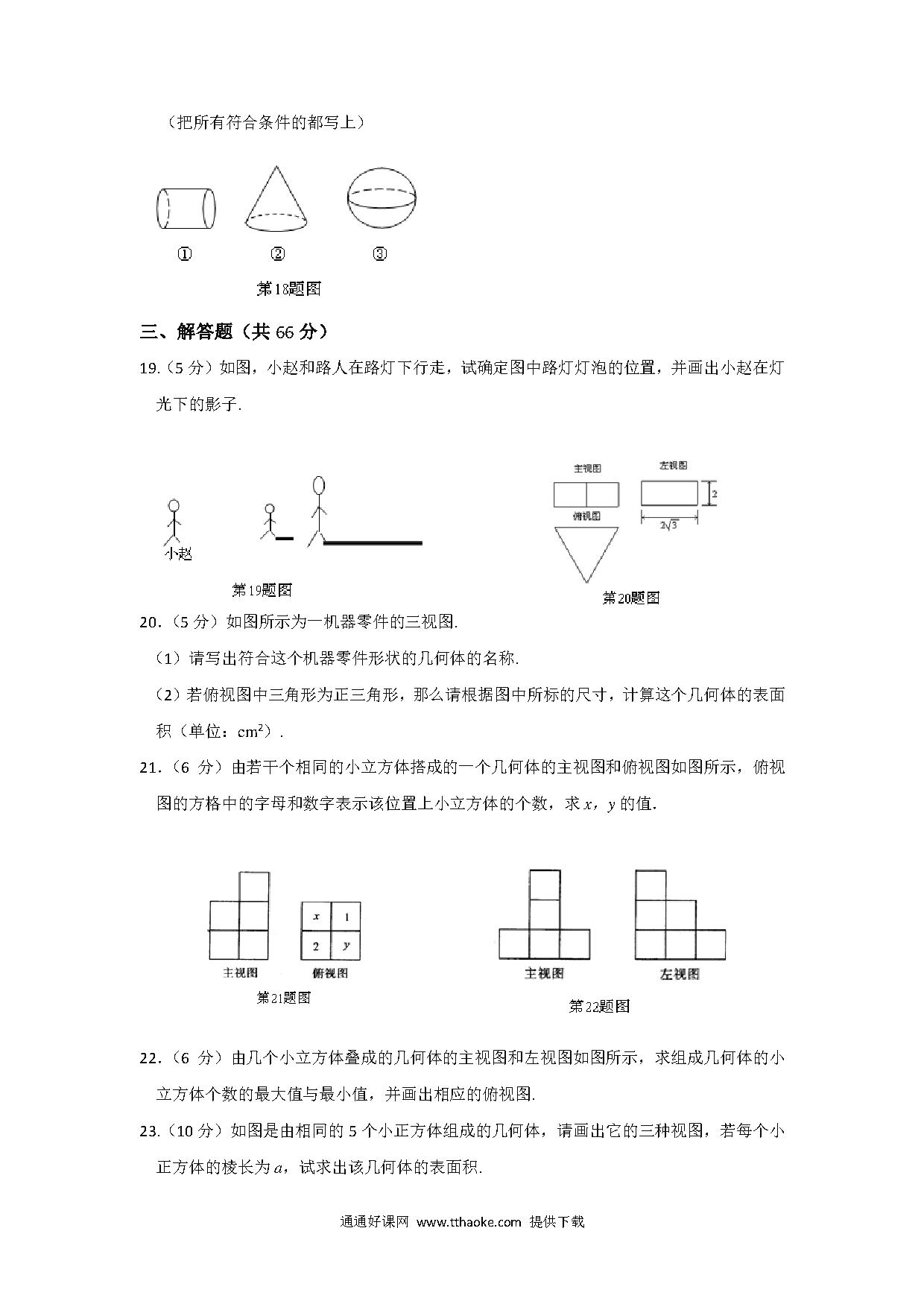 （把所有符合条件的都写上）

①　②　③

第18题图

三、解答题（共 66 分）

19.（5 分）如图，小赵和路人在路灯下行走，试确定图中路灯灯泡的位置，并画出小赵在灯光下的影子.

小赵

第19题图

主视图　左视图

2

俯视图

$2\sqrt{3}$

第20题图

20.（5 分）如图所示为一机器零件的三视图.

（1）请写出符合这个机器零件形状的几何体的名称.

（2）若俯视图中三角形为正三角形，那么请根据图中所标的尺寸，计算这个几何体的表面积（单位：$cm^2$）.

21.（6 分）由若干个相同的小立方体搭成的一个几何体的主视图和俯视图如图所示，俯视图的方格中的字母和数字表示该位置上小立方体的个数，求 $x$，$y$ 的值.

| $x$ | 1 |
|---|---|
| 2 | $y$ |

主视图　俯视图

第21题图

主视图　左视图

第22题图

22.（6 分）由几个小立方体叠成的几何体的主视图和左视图如图所示，求组成几何体的小立方体个数的最大值与最小值，并画出相应的俯视图.

23.（10 分）如图是由相同的 5 个小正方体组成的几何体，请画出它的三种视图，若每个小正方体的棱长为 $a$，试求出该几何体的表面积.

通通好课网 www.tthaoke.com 提供下载